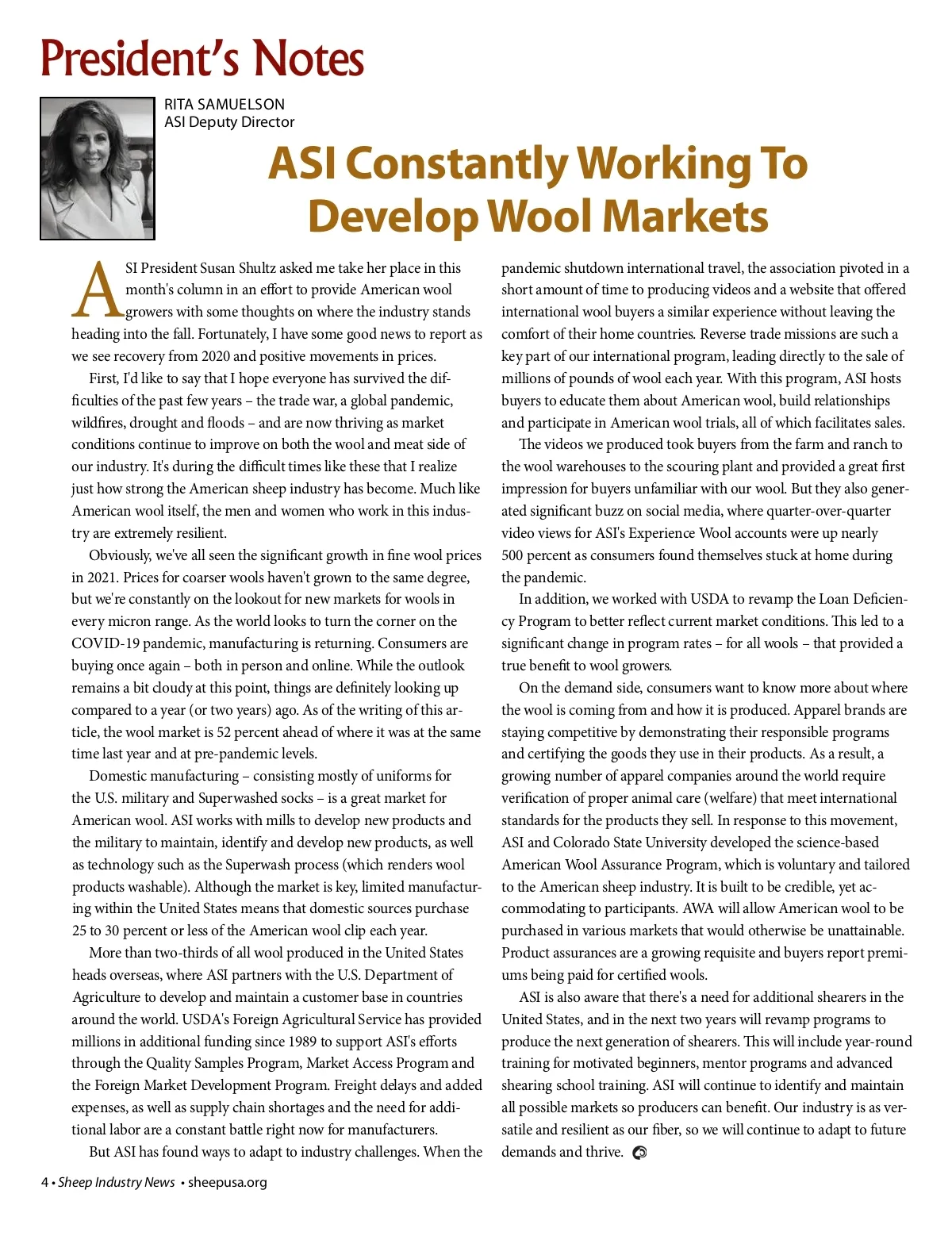 President's Notes

RITA SAMUELSON
ASI Deputy Director

ASI Constantly Working To Develop Wool Markets

ASI President Susan Shultz asked me take her place in this month's column in an effort to provide American wool growers with some thoughts on where the industry stands heading into the fall. Fortunately, I have some good news to report as we see recovery from 2020 and positive movements in prices.

First, I'd like to say that I hope everyone has survived the difficulties of the past few years – the trade war, a global pandemic, wildfires, drought and floods – and are now thriving as market conditions continue to improve on both the wool and meat side of our industry. It's during the difficult times like these that I realize just how strong the American sheep industry has become. Much like American wool itself, the men and women who work in this industry are extremely resilient.

Obviously, we've all seen the significant growth in fine wool prices in 2021. Prices for coarser wools haven't grown to the same degree, but we're constantly on the lookout for new markets for wools in every micron range. As the world looks to turn the corner on the COVID-19 pandemic, manufacturing is returning. Consumers are buying once again – both in person and online. While the outlook remains a bit cloudy at this point, things are definitely looking up compared to a year (or two years) ago. As of the writing of this article, the wool market is 52 percent ahead of where it was at the same time last year and at pre-pandemic levels.

Domestic manufacturing – consisting mostly of uniforms for the U.S. military and Superwashed socks – is a great market for American wool. ASI works with mills to develop new products and the military to maintain, identify and develop new products, as well as technology such as the Superwash process (which renders wool products washable). Although the market is key, limited manufacturing within the United States means that domestic sources purchase 25 to 30 percent or less of the American wool clip each year.

More than two-thirds of all wool produced in the United States heads overseas, where ASI partners with the U.S. Department of Agriculture to develop and maintain a customer base in countries around the world. USDA's Foreign Agricultural Service has provided millions in additional funding since 1989 to support ASI's efforts through the Quality Samples Program, Market Access Program and the Foreign Market Development Program. Freight delays and added expenses, as well as supply chain shortages and the need for additional labor are a constant battle right now for manufacturers.

But ASI has found ways to adapt to industry challenges. When the pandemic shutdown international travel, the association pivoted in a short amount of time to producing videos and a website that offered international wool buyers a similar experience without leaving the comfort of their home countries. Reverse trade missions are such a key part of our international program, leading directly to the sale of millions of pounds of wool each year. With this program, ASI hosts buyers to educate them about American wool, build relationships and participate in American wool trials, all of which facilitates sales.

The videos we produced took buyers from the farm and ranch to the wool warehouses to the scouring plant and provided a great first impression for buyers unfamiliar with our wool. But they also generated significant buzz on social media, where quarter-over-quarter video views for ASI's Experience Wool accounts were up nearly 500 percent as consumers found themselves stuck at home during the pandemic.

In addition, we worked with USDA to revamp the Loan Deficiency Program to better reflect current market conditions. This led to a significant change in program rates – for all wools – that provided a true benefit to wool growers.

On the demand side, consumers want to know more about where the wool is coming from and how it is produced. Apparel brands are staying competitive by demonstrating their responsible programs and certifying the goods they use in their products. As a result, a growing number of apparel companies around the world require verification of proper animal care (welfare) that meet international standards for the products they sell. In response to this movement, ASI and Colorado State University developed the science-based American Wool Assurance Program, which is voluntary and tailored to the American sheep industry. It is built to be credible, yet accommodating to participants. AWA will allow American wool to be purchased in various markets that would otherwise be unattainable. Product assurances are a growing requisite and buyers report premiums being paid for certified wools.

ASI is also aware that there's a need for additional shearers in the United States, and in the next two years will revamp programs to produce the next generation of shearers. This will include year-round training for motivated beginners, mentor programs and advanced shearing school training. ASI will continue to identify and maintain all possible markets so producers can benefit. Our industry is as versatile and resilient as our fiber, so we will continue to adapt to future demands and thrive.

4 • Sheep Industry News • sheepusa.org